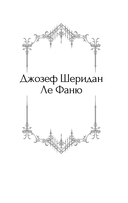 Джозеф Шеридан
Ле Фаню